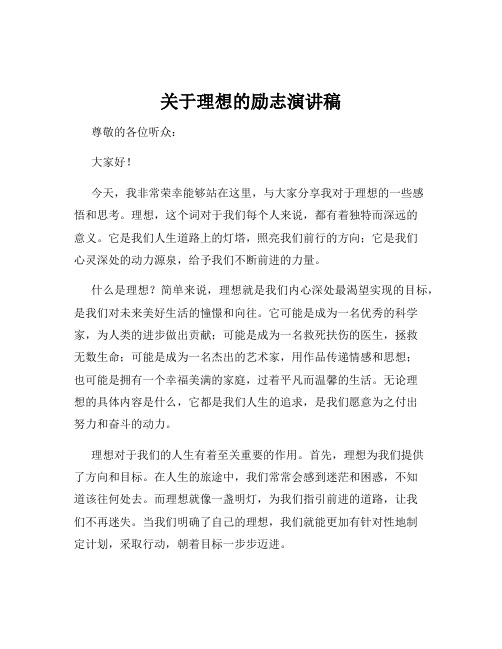 关于理想的励志演讲稿

尊敬的各位听众：

大家好！

今天，我非常荣幸能够站在这里，与大家分享我对于理想的一些感悟和思考。理想，这个词对于我们每个人来说，都有着独特而深远的意义。它是我们人生道路上的灯塔，照亮我们前行的方向；它是我们心灵深处的动力源泉，给予我们不断前进的力量。

什么是理想？简单来说，理想就是我们内心深处最渴望实现的目标，是我们对未来美好生活的憧憬和向往。它可能是成为一名优秀的科学家，为人类的进步做出贡献；可能是成为一名救死扶伤的医生，拯救无数生命；可能是成为一名杰出的艺术家，用作品传递情感和思想；也可能是拥有一个幸福美满的家庭，过着平凡而温馨的生活。无论理想的具体内容是什么，它都是我们人生的追求，是我们愿意为之付出努力和奋斗的动力。

理想对于我们的人生有着至关重要的作用。首先，理想为我们提供了方向和目标。在人生的旅途中，我们常常会感到迷茫和困惑，不知道该往何处去。而理想就像一盏明灯，为我们指引前进的道路，让我们不再迷失。当我们明确了自己的理想，我们就能更加有针对性地制定计划，采取行动，朝着目标一步步迈进。